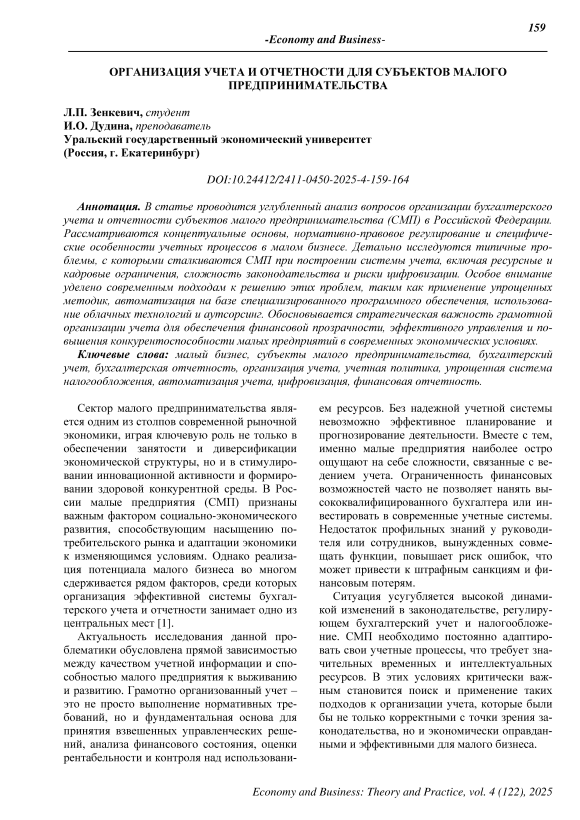 159

-Economy and Business-

ОРГАНИЗАЦИЯ УЧЕТА И ОТЧЕТНОСТИ ДЛЯ СУБЪЕКТОВ МАЛОГО ПРЕДПРИНИМАТЕЛЬСТВА

Л.П. Зенкевич, студент
И.О. Дудина, преподаватель
Уральский государственный экономический университет
(Россия, г. Екатеринбург)

DOI:10.24412/2411-0450-2025-4-159-164

Аннотация. В статье проводится углубленный анализ вопросов организации бухгалтерского учета и отчетности субъектов малого предпринимательства (СМП) в Российской Федерации. Рассматриваются концептуальные основы, нормативно-правовое регулирование и специфические особенности учетных процессов в малом бизнесе. Детально исследуются типичные проблемы, с которыми сталкиваются СМП при построении системы учета, включая ресурсные и кадровые ограничения, сложность законодательства и риски цифровизации. Особое внимание уделено современным подходам к решению этих проблем, таким как применение упрощенных методик, автоматизация на базе специализированного программного обеспечения, использование облачных технологий и аутсорсинг. Обосновывается стратегическая важность грамотной организации учета для обеспечения финансовой прозрачности, эффективного управления и повышения конкурентоспособности малых предприятий в современных экономических условиях.

Ключевые слова: малый бизнес, субъекты малого предпринимательства, бухгалтерский учет, бухгалтерская отчетность, организация учета, учетная политика, упрощенная система налогообложения, автоматизация учета, цифровизация, финансовая отчетность.

Сектор малого предпринимательства является одним из столпов современной рыночной экономики, играя ключевую роль не только в обеспечении занятости и диверсификации экономической структуры, но и в стимулировании инновационной активности и формировании здоровой конкурентной среды. В России малые предприятия (СМП) признаны важным фактором социально-экономического развития, способствующим насыщению потребительского рынка и адаптации экономики к изменяющимся условиям. Однако реализация потенциала малого бизнеса во многом сдерживается рядом факторов, среди которых организация эффективной системы бухгалтерского учета и отчетности занимает одно из центральных мест [1].

Актуальность исследования данной проблематики обусловлена прямой зависимостью между качеством учетной информации и способностью малого предприятия к выживанию и развитию. Грамотно организованный учет – это не просто выполнение нормативных требований, но и фундаментальная основа для принятия взвешенных управленческих решений, анализа финансового состояния, оценки рентабельности и контроля над использованием ресурсов. Без надежной учетной системы невозможно эффективное планирование и прогнозирование деятельности. Вместе с тем, именно малые предприятия наиболее остро ощущают на себе сложности, связанные с ведением учета. Ограниченность финансовых возможностей часто не позволяет нанять высококвалифицированного бухгалтера или инвестировать в современные учетные системы. Недостаток профильных знаний у руководителя или сотрудников, вынужденных совмещать функции, повышает риск ошибок, что может привести к штрафным санкциям и финансовым потерям.

Ситуация усугубляется высокой динамикой изменений в законодательстве, регулирующем бухгалтерский учет и налогообложение. СМП необходимо постоянно адаптировать свои учетные процессы, что требует значительных временных и интеллектуальных ресурсов. В этих условиях критически важным становится поиск и применение таких подходов к организации учета, которые были бы не только корректными с точки зрения законодательства, но и экономически оправданными и эффективными для малого бизнеса.

Economy and Business: Theory and Practice, vol. 4 (122), 2025